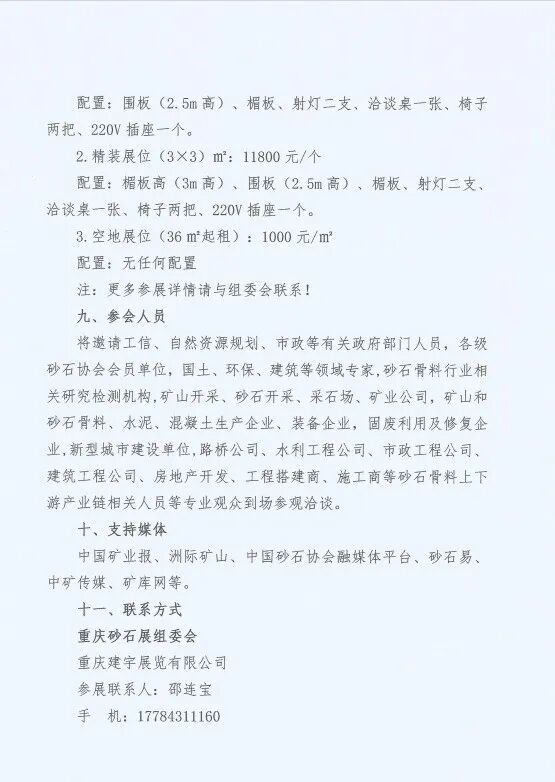 配置：围板（2.5m 高）、楣板、射灯二支、洽谈桌一张、椅子两把、220V 插座一个。

2.精装展位（3×3）㎡：11800 元/个

配置：楣板高（3m 高）、围板（2.5m 高）、楣板、射灯二支、洽谈桌一张、椅子两把、220V 插座一个。

3.空地展位（36 ㎡起租）：1000 元/㎡

配置：无任何配置

注：更多参展详情请与组委会联系！

九、参会人员

将邀请工信、自然资源规划、市政等有关政府部门人员，各级砂石协会会员单位，国土、环保、建筑等领域专家，砂石骨料行业相关研究检测机构，矿山开采、砂石开采、采石场、矿业公司，矿山和砂石骨料、水泥、混凝土生产企业、装备企业，固废利用及修复企业，新型城市建设单位，路桥公司、水利工程公司、市政工程公司、建筑工程公司、房地产开发、工程搭建商、施工商等砂石骨料上下游产业链相关人员等专业观众到场参观洽谈。

十、支持媒体

中国矿业报、洲际矿山、中国砂石协会融媒体平台、砂石易、中矿传媒、矿库网等。

十一、联系方式

重庆砂石展组委会

重庆建宇展览有限公司

参展联系人：邵连宝

手　机：17784311160